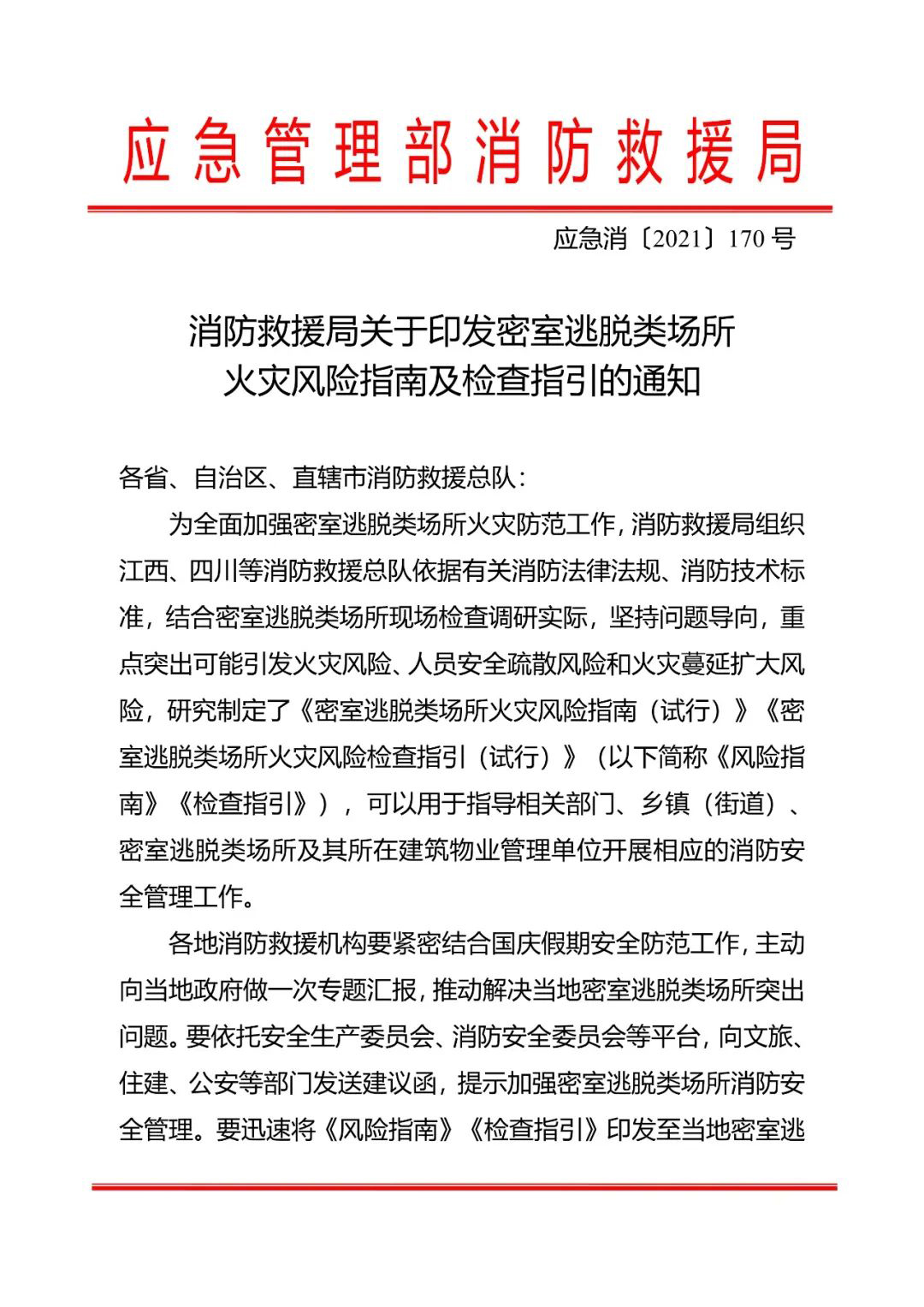 应急管理部消防救援局

应急消〔2021〕170号

消防救援局关于印发密室逃脱类场所
火灾风险指南及检查指引的通知

各省、自治区、直辖市消防救援总队：

为全面加强密室逃脱类场所火灾防范工作，消防救援局组织江西、四川等消防救援总队依据有关消防法律法规、消防技术标准，结合密室逃脱类场所现场检查调研实际，坚持问题导向，重点突出可能引发火灾风险、人员安全疏散风险和火灾蔓延扩大风险，研究制定了《密室逃脱类场所火灾风险指南（试行）》《密室逃脱类场所火灾风险检查指引（试行）》（以下简称《风险指南》《检查指引》），可以用于指导相关部门、乡镇（街道）、密室逃脱类场所及其所在建筑物业管理单位开展相应的消防安全管理工作。

各地消防救援机构要紧密结合国庆假期安全防范工作，主动向当地政府做一次专题汇报，推动解决当地密室逃脱类场所突出问题。要依托安全生产委员会、消防安全委员会等平台，向文旅、住建、公安等部门发送建议函，提示加强密室逃脱类场所消防安全管理。要迅速将《风险指南》《检查指引》印发至当地密室逃